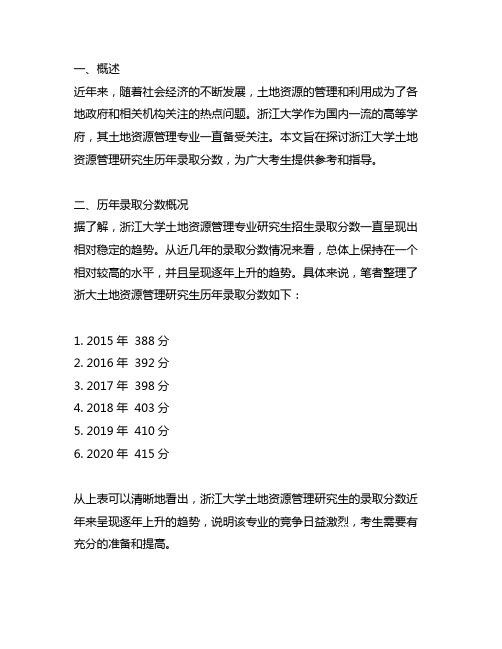 一、概述
近年来，随着社会经济的不断发展，土地资源的管理和利用成为了各地政府和相关机构关注的热点问题。浙江大学作为国内一流的高等学府，其土地资源管理专业一直备受关注。本文旨在探讨浙江大学土地资源管理研究生历年录取分数，为广大考生提供参考和指导。

二、历年录取分数概况
据了解，浙江大学土地资源管理专业研究生招生录取分数一直呈现出相对稳定的趋势。从近几年的录取分数情况来看，总体上保持在一个相对较高的水平，并且呈现逐年上升的趋势。具体来说，笔者整理了浙大土地资源管理研究生历年录取分数如下：

1. 2015 年 388 分
2. 2016 年 392 分
3. 2017 年 398 分
4. 2018 年 403 分
5. 2019 年 410 分
6. 2020 年 415 分

从上表可以清晰地看出，浙江大学土地资源管理研究生的录取分数近年来呈现逐年上升的趋势，说明该专业的竞争日益激烈，考生需要有充分的准备和提高。